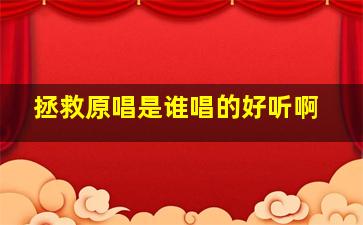 拯救原唱是谁唱的好听啊